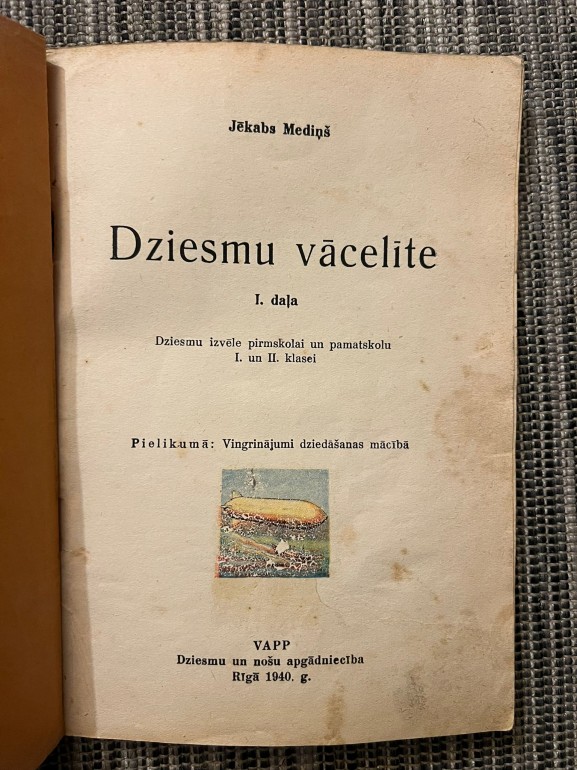 Jēkabs Mediņš

Dziesmu vācelīte

I. daļa

Dziesmu izvēle pirmskolai un pamatskolu I. un II. klasei

Pielikumā: Vingrinājumi dziedāšanas mācībā

VAPP
Dziesmu un nošu apgādniecība
Rīgā 1940. g.